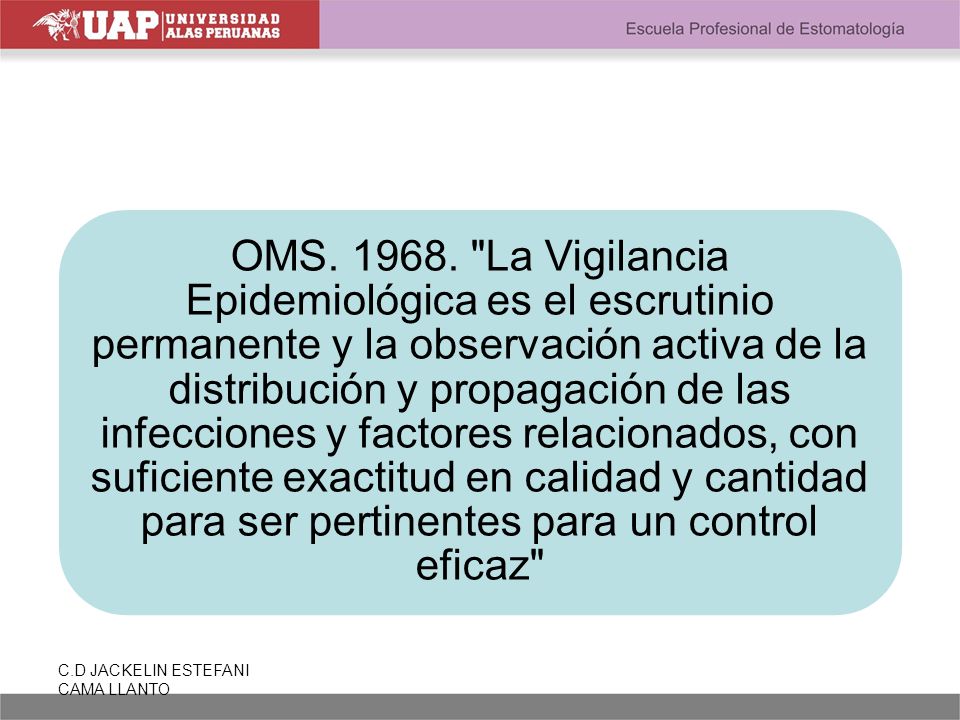 UAP UNIVERSIDAD ALAS PERUANAS

Escuela Profesional de Estomatología

OMS. 1968. "La Vigilancia Epidemiológica es el escrutinio permanente y la observación activa de la distribución y propagación de las infecciones y factores relacionados, con suficiente exactitud en calidad y cantidad para ser pertinentes para un control eficaz"

C.D JACKELIN ESTEFANI CAMA LLANTO